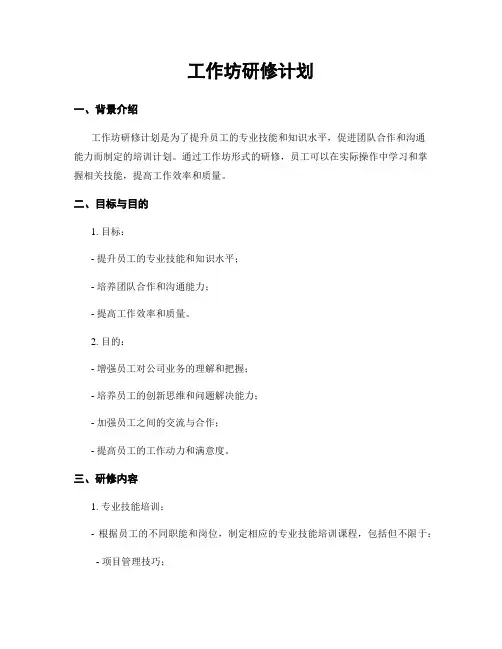 工作坊研修计划

一、背景介绍

工作坊研修计划是为了提升员工的专业技能和知识水平，促进团队合作和沟通能力而制定的培训计划。通过工作坊形式的研修，员工可以在实际操作中学习和掌握相关技能，提高工作效率和质量。

二、目标与目的

1. 目标：

- 提升员工的专业技能和知识水平；

- 培养团队合作和沟通能力；

- 提高工作效率和质量。

2. 目的：

- 增强员工对公司业务的理解和把握；

- 培养员工的创新思维和问题解决能力；

- 加强员工之间的交流与合作；

- 提高员工的工作动力和满意度。

三、研修内容

1. 专业技能培训：

- 根据员工的不同职能和岗位，制定相应的专业技能培训课程，包括但不限于：

- 项目管理技巧；